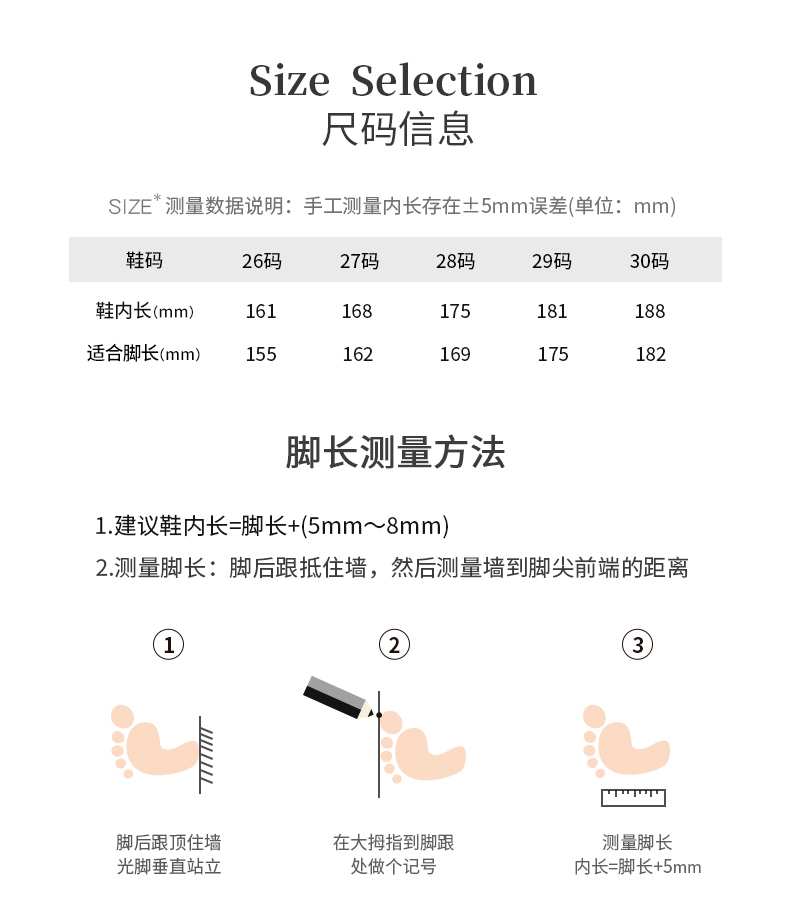 Size Selection
尺码信息

SIZE* 测量数据说明：手工测量内长存在±5mm误差(单位：mm)

| 鞋码 | 26码 | 27码 | 28码 | 29码 | 30码 |
|---|---|---|---|---|---|
| 鞋内长(mm) | 161 | 168 | 175 | 181 | 188 |
| 适合脚长(mm) | 155 | 162 | 169 | 175 | 182 |

脚长测量方法

1.建议鞋内长=脚长+(5mm～8mm)
2.测量脚长：脚后跟抵住墙，然后测量墙到脚尖前端的距离

①
脚后跟顶住墙
光脚垂直站立

②
在大拇指到脚跟
处做个记号

③
测量脚长
内长=脚长+5mm